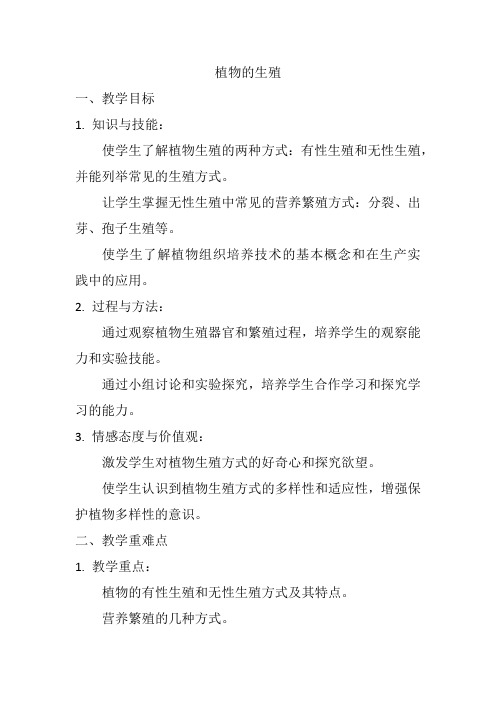 植物的生殖

一、教学目标

1. 知识与技能：

使学生了解植物生殖的两种方式：有性生殖和无性生殖，并能列举常见的生殖方式。

让学生掌握无性生殖中常见的营养繁殖方式：分裂、出芽、孢子生殖等。

使学生了解植物组织培养技术的基本概念和在生产实践中的应用。

2. 过程与方法：

通过观察植物生殖器官和繁殖过程，培养学生的观察能力和实验技能。

通过小组讨论和实验探究，培养学生合作学习和探究学习的能力。

3. 情感态度与价值观：

激发学生对植物生殖方式的好奇心和探究欲望。

使学生认识到植物生殖方式的多样性和适应性，增强保护植物多样性的意识。

二、教学重难点

1. 教学重点：

植物的有性生殖和无性生殖方式及其特点。

营养繁殖的几种方式。